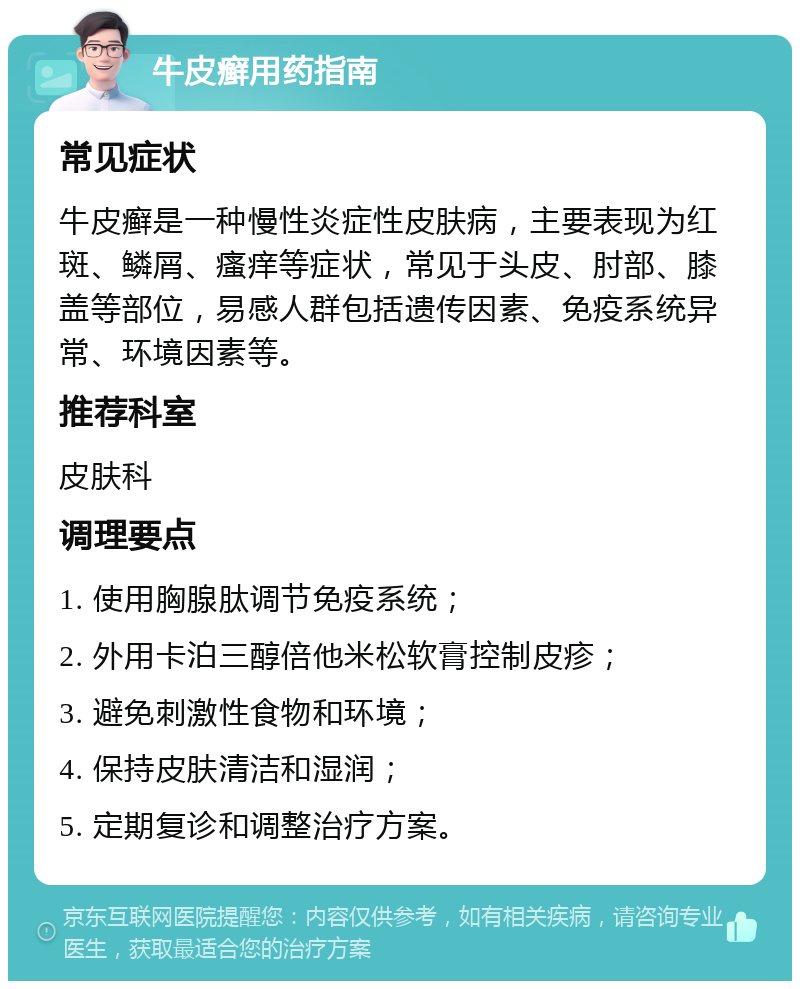 牛皮癣用药指南

常见症状

牛皮癣是一种慢性炎症性皮肤病，主要表现为红斑、鳞屑、瘙痒等症状，常见于头皮、肘部、膝盖等部位，易感人群包括遗传因素、免疫系统异常、环境因素等。

推荐科室

皮肤科

调理要点

1. 使用胸腺肽调节免疫系统；

2. 外用卡泊三醇倍他米松软膏控制皮疹；

3. 避免刺激性食物和环境；

4. 保持皮肤清洁和湿润；

5. 定期复诊和调整治疗方案。

京东互联网医院提醒您：内容仅供参考，如有相关疾病，请咨询专业医生，获取最适合您的治疗方案